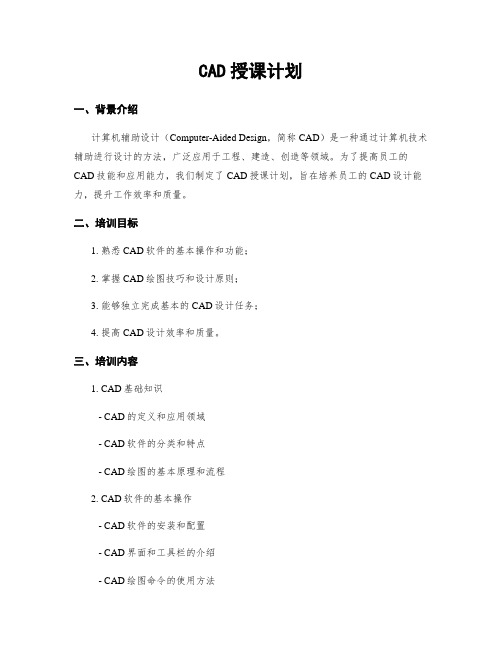 CAD 授课计划

一、背景介绍

计算机辅助设计（Computer-Aided Design，简称 CAD）是一种通过计算机技术辅助进行设计的方法，广泛应用于工程、建造、创造等领域。为了提高员工的 CAD 技能和应用能力，我们制定了 CAD 授课计划，旨在培养员工的 CAD 设计能力，提升工作效率和质量。

二、培训目标

1. 熟悉 CAD 软件的基本操作和功能；

2. 掌握 CAD 绘图技巧和设计原则；

3. 能够独立完成基本的 CAD 设计任务；

4. 提高 CAD 设计效率和质量。

三、培训内容

1. CAD 基础知识

- CAD 的定义和应用领域

- CAD 软件的分类和特点

- CAD 绘图的基本原理和流程

2. CAD 软件的基本操作

- CAD 软件的安装和配置

- CAD 界面和工具栏的介绍

- CAD 绘图命令的使用方法